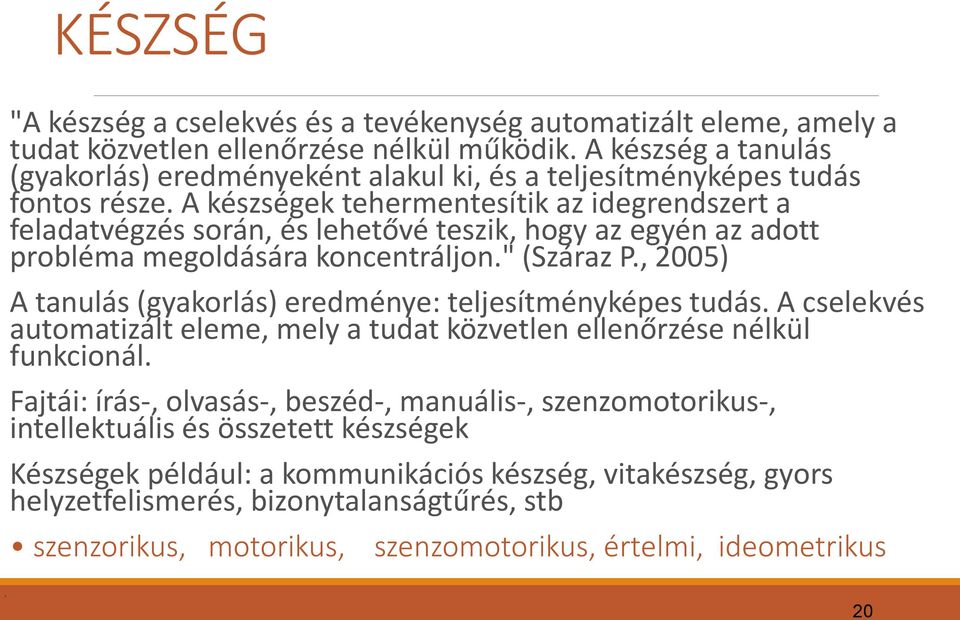 KÉSZSÉG

"A készség a cselekvés és a tevékenység automatizált eleme, amely a tudat közvetlen ellenőrzése nélkül működik. A készség a tanulás (gyakorlás) eredményeként alakul ki, és a teljesítményképes tudás fontos része. A készségek tehermentesítik az idegrendszert a feladatvégzés során, és lehetővé teszik, hogy az egyén az adott probléma megoldására koncentráljon." (Száraz P., 2005)

A tanulás (gyakorlás) eredménye: teljesítményképes tudás. A cselekvés automatizált eleme, mely a tudat közvetlen ellenőrzése nélkül funkcionál.

Fajtái: írás-, olvasás-, beszéd-, manuális-, szenzomotorikus-, intellektuális és összetett készségek

Készségek például: a kommunikációs készség, vitakészség, gyors helyzetfelismerés, bizonytalanságtűrés, stb

• szenzorikus, motorikus, szenzomotorikus, értelmi, ideometrikus

20